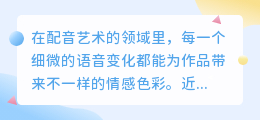 在配音艺术的领域里，每一个细微的语音变化都能为作品带来不一样的情感色彩。近...